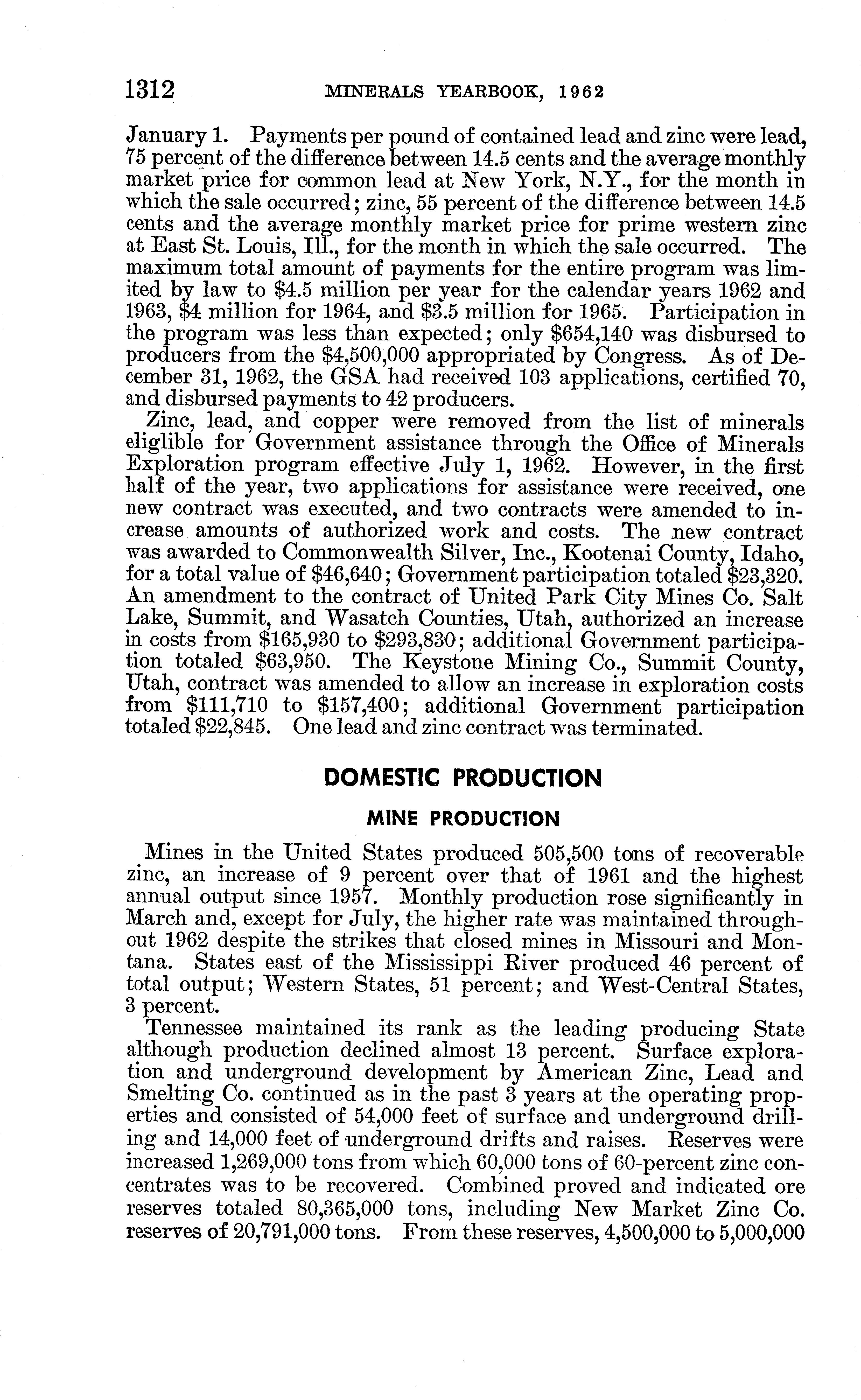 1312 MINERALS YEARBOOK, 1962

January 1. Payments per pound of contained lead and zinc were lead, 75 percent of the difference between 14.5 cents and the average monthly market price for common lead at New York, N.Y., for the month in which the sale occurred; zinc, 55 percent of the difference between 14.5 cents and the average monthly market price for prime western zinc at East St. Louis, Ill., for the month in which the sale occurred. The maximum total amount of payments for the entire program was limited by law to \$4.5 million per year for the calendar years 1962 and 1963, \$4 million for 1964, and \$3.5 million for 1965. Participation in the program was less than expected; only \$654,140 was disbursed to producers from the \$4,500,000 appropriated by Congress. As of December 31, 1962, the GSA had received 103 applications, certified 70, and disbursed payments to 42 producers.

Zinc, lead, and copper were removed from the list of minerals eligible for Government assistance through the Office of Minerals Exploration program effective July 1, 1962. However, in the first half of the year, two applications for assistance were received, one new contract was executed, and two contracts were amended to increase amounts of authorized work and costs. The new contract was awarded to Commonwealth Silver, Inc., Kootenai County, Idaho, for a total value of \$46,640; Government participation totaled \$23,320. An amendment to the contract of United Park City Mines Co. Salt Lake, Summit, and Wasatch Counties, Utah, authorized an increase in costs from \$165,930 to \$293,830; additional Government participation totaled \$63,950. The Keystone Mining Co., Summit County, Utah, contract was amended to allow an increase in exploration costs from \$111,710 to \$157,400; additional Government participation totaled \$22,845. One lead and zinc contract was terminated.

DOMESTIC PRODUCTION

MINE PRODUCTION

Mines in the United States produced 505,500 tons of recoverable zinc, an increase of 9 percent over that of 1961 and the highest annual output since 1957. Monthly production rose significantly in March and, except for July, the higher rate was maintained throughout 1962 despite the strikes that closed mines in Missouri and Montana. States east of the Mississippi River produced 46 percent of total output; Western States, 51 percent; and West-Central States, 3 percent.

Tennessee maintained its rank as the leading producing State although production declined almost 13 percent. Surface exploration and underground development by American Zinc, Lead and Smelting Co. continued as in the past 3 years at the operating properties and consisted of 54,000 feet of surface and underground drilling and 14,000 feet of underground drifts and raises. Reserves were increased 1,269,000 tons from which 60,000 tons of 60-percent zinc concentrates was to be recovered. Combined proved and indicated ore reserves totaled 80,365,000 tons, including New Market Zinc Co. reserves of 20,791,000 tons. From these reserves, 4,500,000 to 5,000,000